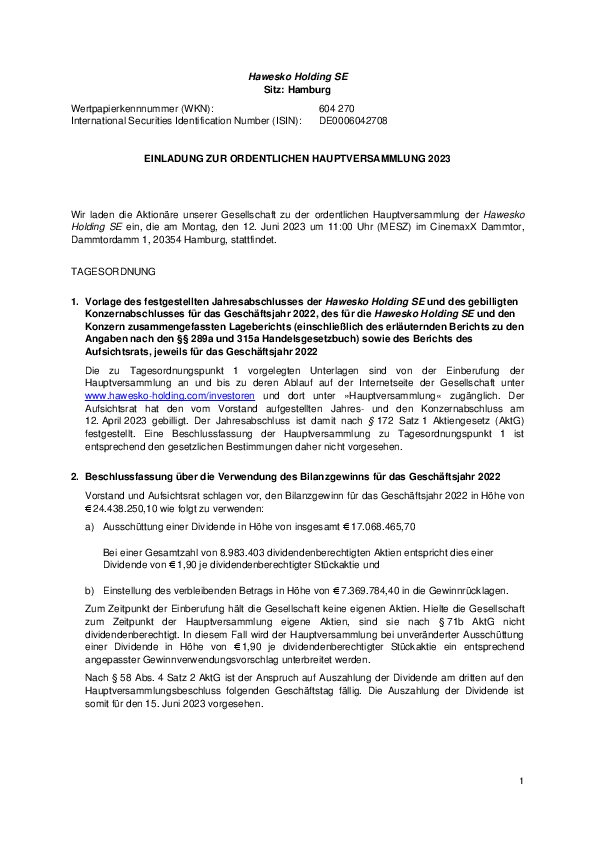 Hawesko Holding SE
Sitz: Hamburg

Wertpapierkennnummer (WKN): 604 270
International Securities Identification Number (ISIN): DE0006042708

EINLADUNG ZUR ORDENTLICHEN HAUPTVERSAMMLUNG 2023

Wir laden die Aktionäre unserer Gesellschaft zu der ordentlichen Hauptversammlung der Hawesko Holding SE ein, die am Montag, den 12. Juni 2023 um 11:00 Uhr (MESZ) im CinemaxX Dammtor, Dammtordamm 1, 20354 Hamburg, stattfindet.

TAGESORDNUNG

1. Vorlage des festgestellten Jahresabschlusses der Hawesko Holding SE und des gebilligten Konzernabschlusses für das Geschäftsjahr 2022, des für die Hawesko Holding SE und den Konzern zusammengefassten Lageberichts (einschließlich des erläuternden Berichts zu den Angaben nach den §§ 289a und 315a Handelsgesetzbuch) sowie des Berichts des Aufsichtsrats, jeweils für das Geschäftsjahr 2022

Die zu Tagesordnungspunkt 1 vorgelegten Unterlagen sind von der Einberufung der Hauptversammlung an und bis zu deren Ablauf auf der Internetseite der Gesellschaft unter www.hawesko-holding.com/investoren und dort unter »Hauptversammlung« zugänglich. Der Aufsichtsrat hat den vom Vorstand aufgestellten Jahres- und den Konzernabschluss am 12. April 2023 gebilligt. Der Jahresabschluss ist damit nach § 172 Satz 1 Aktiengesetz (AktG) festgestellt. Eine Beschlussfassung der Hauptversammlung zu Tagesordnungspunkt 1 ist entsprechend den gesetzlichen Bestimmungen daher nicht vorgesehen.

2. Beschlussfassung über die Verwendung des Bilanzgewinns für das Geschäftsjahr 2022

Vorstand und Aufsichtsrat schlagen vor, den Bilanzgewinn für das Geschäftsjahr 2022 in Höhe von € 24.438.250,10 wie folgt zu verwenden:

a) Ausschüttung einer Dividende in Höhe von insgesamt € 17.068.465,70

Bei einer Gesamtzahl von 8.983.403 dividendenberechtigten Aktien entspricht dies einer Dividende von € 1,90 je dividendenberechtigter Stückaktie und

b) Einstellung des verbleibenden Betrags in Höhe von € 7.369.784,40 in die Gewinnrücklagen.

Zum Zeitpunkt der Einberufung hält die Gesellschaft keine eigenen Aktien. Hielte die Gesellschaft zum Zeitpunkt der Hauptversammlung eigene Aktien, sind sie nach § 71b AktG nicht dividendenberechtigt. In diesem Fall wird der Hauptversammlung bei unveränderter Ausschüttung einer Dividende in Höhe von € 1,90 je dividendenberechtigter Stückaktie ein entsprechend angepasster Gewinnverwendungsvorschlag unterbreitet werden.

Nach § 58 Abs. 4 Satz 2 AktG ist der Anspruch auf Auszahlung der Dividende am dritten auf den Hauptversammlungsbeschluss folgenden Geschäftstag fällig. Die Auszahlung der Dividende ist somit für den 15. Juni 2023 vorgesehen.

1